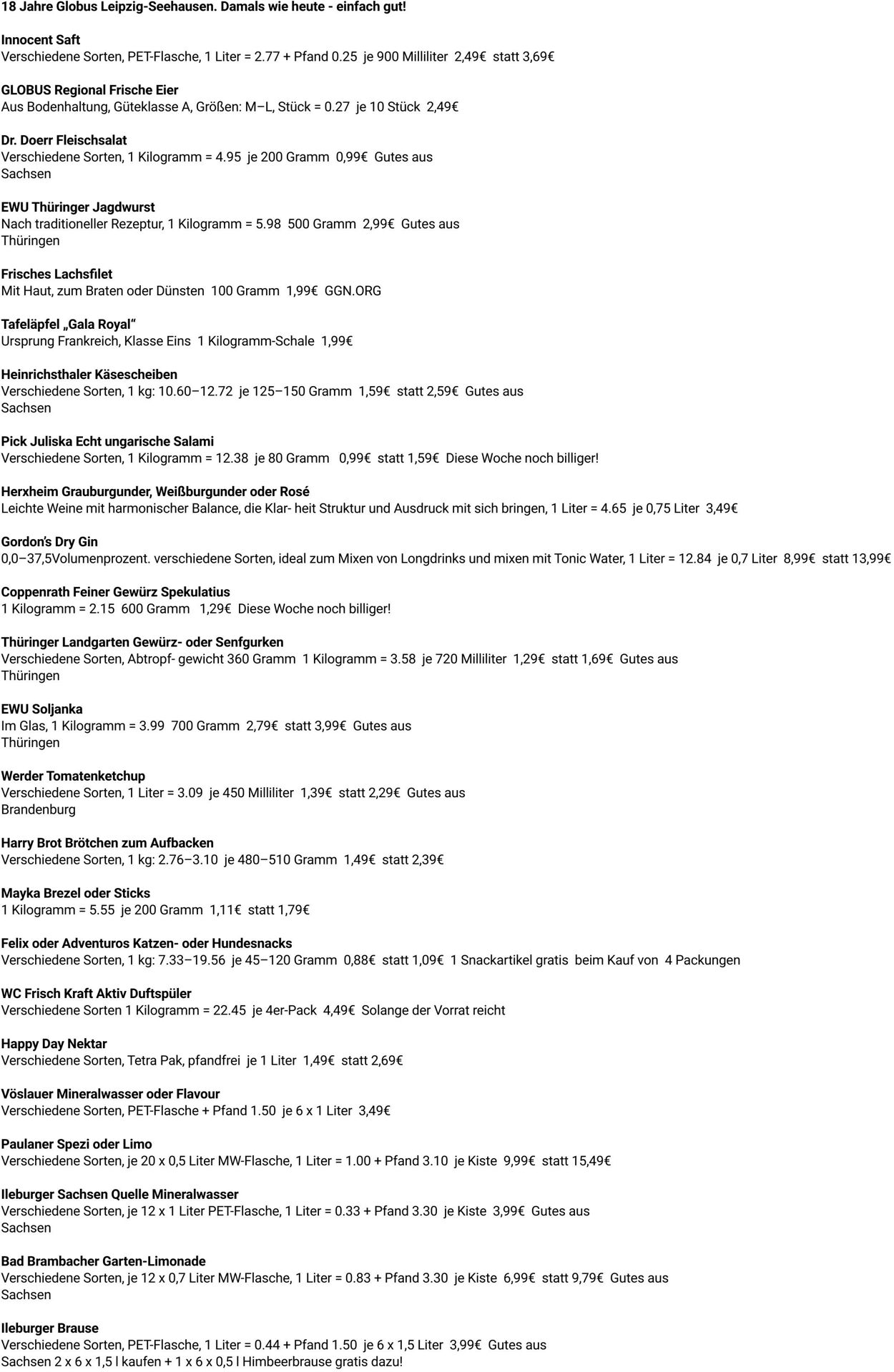 18 Jahre Globus Leipzig-Seehausen. Damals wie heute - einfach gut!

Innocent Saft
Verschiedene Sorten, PET-Flasche, 1 Liter = 2.77 + Pfand 0.25 je 900 Milliliter 2,49€ statt 3,69€

GLOBUS Regional Frische Eier
Aus Bodenhaltung, Güteklasse A, Größen: M–L, Stück = 0.27 je 10 Stück 2,49€

Dr. Doerr Fleischsalat
Verschiedene Sorten, 1 Kilogramm = 4.95 je 200 Gramm 0,99€ Gutes aus Sachsen

EWU Thüringer Jagdwurst
Nach traditioneller Rezeptur, 1 Kilogramm = 5.98 500 Gramm 2,99€ Gutes aus Thüringen

Frisches Lachsfilet
Mit Haut, zum Braten oder Dünsten 100 Gramm 1,99€ GGN.ORG

Tafeläpfel „Gala Royal“
Ursprung Frankreich, Klasse Eins 1 Kilogramm-Schale 1,99€

Heinrichsthaler Käsescheiben
Verschiedene Sorten, 1 kg: 10.60–12.72 je 125–150 Gramm 1,59€ statt 2,59€ Gutes aus Sachsen

Pick Juliska Echt ungarische Salami
Verschiedene Sorten, 1 Kilogramm = 12.38 je 80 Gramm 0,99€ statt 1,59€ Diese Woche noch billiger!

Herxheim Grauburgunder, Weißburgunder oder Rosé
Leichte Weine mit harmonischer Balance, die Klar- heit Struktur und Ausdruck mit sich bringen, 1 Liter = 4.65 je 0,75 Liter 3,49€

Gordon's Dry Gin
0,0–37,5Volumenprozent. verschiedene Sorten, ideal zum Mixen von Longdrinks und mixen mit Tonic Water, 1 Liter = 12.84 je 0,7 Liter 8,99€ statt 13,99€

Coppenrath Feiner Gewürz Spekulatius
1 Kilogramm = 2.15 600 Gramm 1,29€ Diese Woche noch billiger!

Thüringer Landgarten Gewürz- oder Senfgurken
Verschiedene Sorten, Abtropf- gewicht 360 Gramm 1 Kilogramm = 3.58 je 720 Milliliter 1,29€ statt 1,69€ Gutes aus Thüringen

EWU Soljanka
Im Glas, 1 Kilogramm = 3.99 700 Gramm 2,79€ statt 3,99€ Gutes aus Thüringen

Werder Tomatenketchup
Verschiedene Sorten, 1 Liter = 3.09 je 450 Milliliter 1,39€ statt 2,29€ Gutes aus Brandenburg

Harry Brot Brötchen zum Aufbacken
Verschiedene Sorten, 1 kg: 2.76–3.10 je 480–510 Gramm 1,49€ statt 2,39€

Mayka Brezel oder Sticks
1 Kilogramm = 5.55 je 200 Gramm 1,11€ statt 1,79€

Felix oder Adventuros Katzen- oder Hundesnacks
Verschiedene Sorten, 1 kg: 7.33–19.56 je 45–120 Gramm 0,88€ statt 1,09€ 1 Snackartikel gratis beim Kauf von 4 Packungen

WC Frisch Kraft Aktiv Duftspüler
Verschiedene Sorten 1 Kilogramm = 22.45 je 4er-Pack 4,49€ Solange der Vorrat reicht

Happy Day Nektar
Verschiedene Sorten, Tetra Pak, pfandfrei je 1 Liter 1,49€ statt 2,69€

Vöslauer Mineralwasser oder Flavour
Verschiedene Sorten, PET-Flasche + Pfand 1.50 je 6 x 1 Liter 3,49€

Paulaner Spezi oder Limo
Verschiedene Sorten, je 20 x 0,5 Liter MW-Flasche, 1 Liter = 1.00 + Pfand 3.10 je Kiste 9,99€ statt 15,49€

Ileburger Sachsen Quelle Mineralwasser
Verschiedene Sorten, je 12 x 1 Liter PET-Flasche, 1 Liter = 0.33 + Pfand 3.30 je Kiste 3,99€ Gutes aus Sachsen

Bad Brambacher Garten-Limonade
Verschiedene Sorten, je 12 x 0,7 Liter MW-Flasche, 1 Liter = 0.83 + Pfand 3.30 je Kiste 6,99€ statt 9,79€ Gutes aus Sachsen

Ileburger Brause
Verschiedene Sorten, PET-Flasche, 1 Liter = 0.44 + Pfand 1.50 je 6 x 1,5 Liter 3,99€ Gutes aus Sachsen 2 x 6 x 1,5 l kaufen + 1 x 6 x 0,5 l Himbeerbrause gratis dazu!